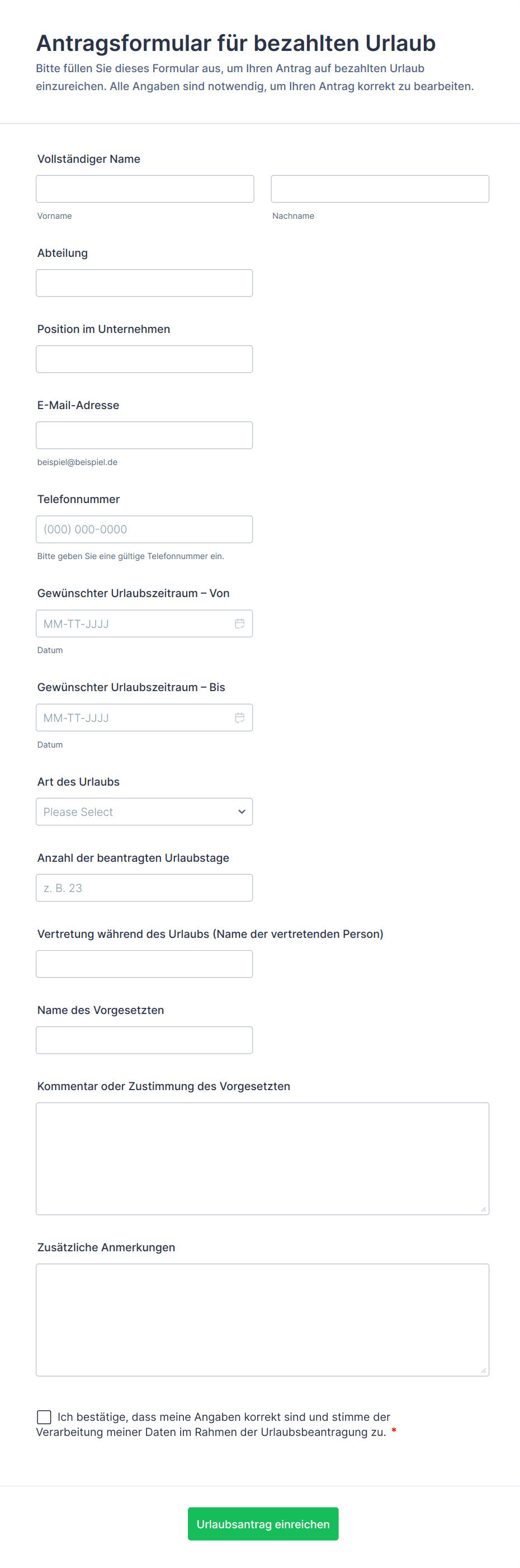 Antragsformular für bezahlten Urlaub

Bitte füllen Sie dieses Formular aus, um Ihren Antrag auf bezahlten Urlaub einzureichen. Alle Angaben sind notwendig, um Ihren Antrag korrekt zu bearbeiten.

Vollständiger Name

Vorname

Nachname

Abteilung

Position im Unternehmen

E-Mail-Adresse

beispiel@beispiel.de

Telefonnummer

(000) 000-0000

Bitte geben Sie eine gültige Telefonnummer ein.

Gewünschter Urlaubszeitraum – Von

MM-TT-JJJJ

Datum

Gewünschter Urlaubszeitraum – Bis

MM-TT-JJJJ

Datum

Art des Urlaubs

Please Select

Anzahl der beantragten Urlaubstage

z. B. 23

Vertretung während des Urlaubs (Name der vertretenden Person)

Name des Vorgesetzten

Kommentar oder Zustimmung des Vorgesetzten

Zusätzliche Anmerkungen

Ich bestätige, dass meine Angaben korrekt sind und stimme der Verarbeitung meiner Daten im Rahmen der Urlaubsbeantragung zu. *

Urlaubsantrag einreichen